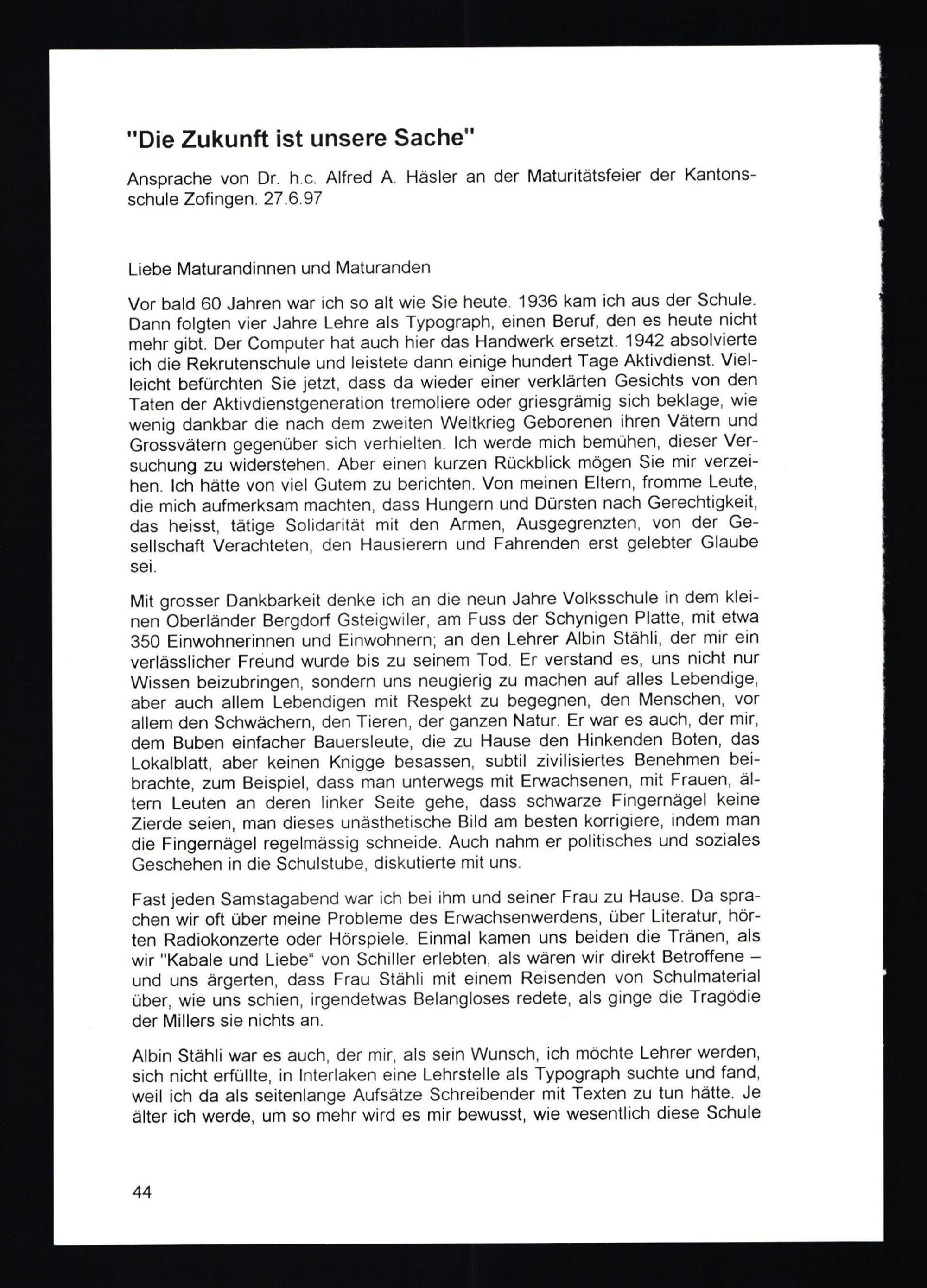 "Die Zukunft ist unsere Sache"

Ansprache von Dr. h.c. Alfred A. Häsler an der Maturitätsfeier der Kantonsschule Zofingen. 27.6.97

Liebe Maturandinnen und Maturanden

Vor bald 60 Jahren war ich so alt wie Sie heute. 1936 kam ich aus der Schule. Dann folgten vier Jahre Lehre als Typograph, einen Beruf, den es heute nicht mehr gibt. Der Computer hat auch hier das Handwerk ersetzt. 1942 absolvierte ich die Rekrutenschule und leistete dann einige hundert Tage Aktivdienst. Vielleicht befürchten Sie jetzt, dass da wieder einer verklärten Gesichts von den Taten der Aktivdienstgeneration tremoliere oder griesgrämig sich beklage, wie wenig dankbar die nach dem zweiten Weltkrieg Geborenen ihren Vätern und Grossvätern gegenüber sich verhielten. Ich werde mich bemühen, dieser Versuchung zu widerstehen. Aber einen kurzen Rückblick mögen Sie mir verzeihen. Ich hätte von viel Gutem zu berichten. Von meinen Eltern, fromme Leute, die mich aufmerksam machten, dass Hungern und Dürsten nach Gerechtigkeit, das heisst, tätige Solidarität mit den Armen, Ausgegrenzten, von der Gesellschaft Verachteten, den Hausierern und Fahrenden erst gelebter Glaube sei.

Mit grosser Dankbarkeit denke ich an die neun Jahre Volksschule in dem kleinen Oberländer Bergdorf Gsteigwiler, am Fuss der Schynigen Platte, mit etwa 350 Einwohnerinnen und Einwohnern; an den Lehrer Albin Stähli, der mir ein verlässlicher Freund wurde bis zu seinem Tod. Er verstand es, uns nicht nur Wissen beizubringen, sondern uns neugierig zu machen auf alles Lebendige, aber auch allem Lebendigen mit Respekt zu begegnen, den Menschen, vor allem den Schwächern, den Tieren, der ganzen Natur. Er war es auch, der mir, dem Buben einfacher Bauersleute, die zu Hause den Hinkenden Boten, das Lokalblatt, aber keinen Knigge besassen, subtil zivilisiertes Benehmen beibrachte, zum Beispiel, dass man unterwegs mit Erwachsenen, mit Frauen, ältern Leuten an deren linker Seite gehe, dass schwarze Fingernägel keine Zierde seien, man dieses unästhetische Bild am besten korrigiere, indem man die Fingernägel regelmässig schneide. Auch nahm er politisches und soziales Geschehen in die Schulstube, diskutierte mit uns.

Fast jeden Samstagabend war ich bei ihm und seiner Frau zu Hause. Da sprachen wir oft über meine Probleme des Erwachsenwerdens, über Literatur, hörten Radiokonzerte oder Hörspiele. Einmal kamen uns beiden die Tränen, als wir "Kabale und Liebe“ von Schiller erlebten, als wären wir direkt Betroffene – und uns ärgerten, dass Frau Stähli mit einem Reisenden von Schulmaterial über, wie uns schien, irgendetwas Belangloses redete, als ginge die Tragödie der Millers sie nichts an.

Albin Stähli war es auch, der mir, als sein Wunsch, ich möchte Lehrer werden, sich nicht erfüllte, in Interlaken eine Lehrstelle als Typograph suchte und fand, weil ich da als seitenlange Aufsätze Schreibender mit Texten zu tun hätte. Je älter ich werde, um so mehr wird es mir bewusst, wie wesentlich diese Schule

44